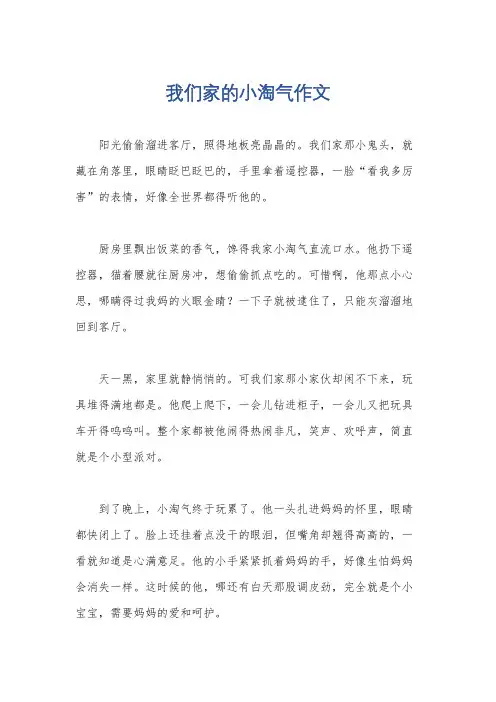 我们家的小淘气作文

阳光偷偷溜进客厅，照得地板亮晶晶的。我们家那小鬼头，就藏在角落里，眼睛眨巴眨巴的，手里拿着遥控器，一脸“看我多厉害”的表情，好像全世界都得听他的。

厨房里飘出饭菜的香气，馋得我家小淘气直流口水。他扔下遥控器，猫着腰就往厨房冲，想偷偷抓点吃的。可惜啊，他那点小心思，哪瞒得过我妈的火眼金睛？一下子就被逮住了，只能灰溜溜地回到客厅。

天一黑，家里就静悄悄的。可我们家那小家伙却闲不下来，玩具堆得满地都是。他爬上爬下，一会儿钻进柜子，一会儿又把玩具车开得呜呜叫。整个家都被他闹得热闹非凡，笑声、欢呼声，简直就是个小型派对。

到了晚上，小淘气终于玩累了。他一头扎进妈妈的怀里，眼睛都快闭上了。脸上还挂着点没干的眼泪，但嘴角却翘得高高的，一看就知道是心满意足。他的小手紧紧抓着妈妈的手，好像生怕妈妈会消失一样。这时候的他，哪还有白天那股调皮劲，完全就是个小宝宝，需要妈妈的爱和呵护。